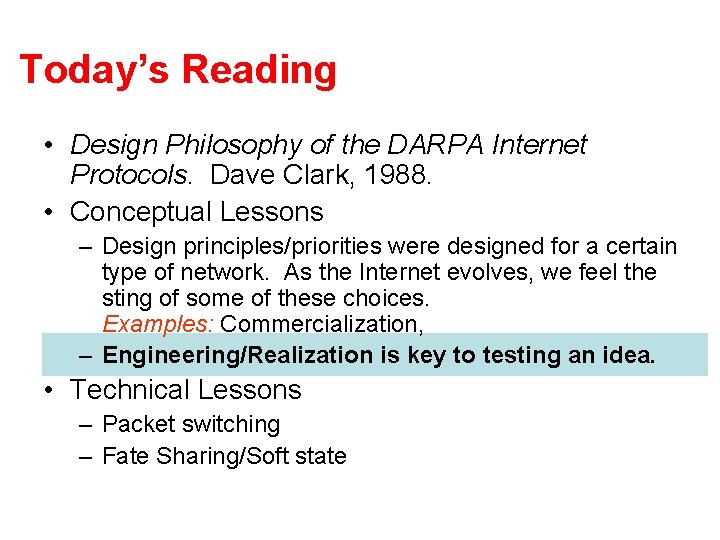 Today's Reading

• Design Philosophy of the DARPA Internet Protocols. Dave Clark, 1988.

• Conceptual Lessons
  – Design principles/priorities were designed for a certain type of network. As the Internet evolves, we feel the sting of some of these choices.
  Examples: Commercialization,
  – Engineering/Realization is key to testing an idea.

• Technical Lessons
  – Packet switching
  – Fate Sharing/Soft state